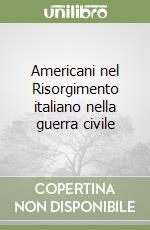 unilibro

Americani nel Risorgimento italiano nella guerra civile

COPERTINA NON DISPONIBILE